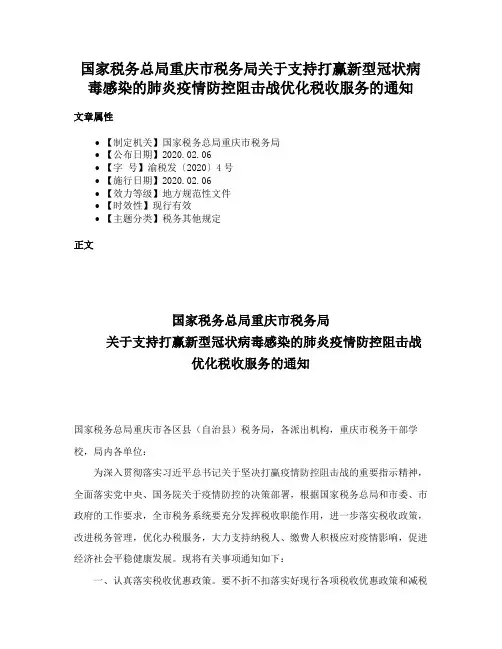 国家税务总局重庆市税务局关于支持打赢新型冠状病毒感染的肺炎疫情防控阻击战优化税收服务的通知

文章属性

- 【制定机关】国家税务总局重庆市税务局
- 【公布日期】2020.02.06
- 【字　号】渝税发〔2020〕4号
- 【施行日期】2020.02.06
- 【效力等级】地方规范性文件
- 【时效性】现行有效
- 【主题分类】税务其他规定

正文

国家税务总局重庆市税务局
关于支持打赢新型冠状病毒感染的肺炎疫情防控阻击战
优化税收服务的通知

国家税务总局重庆市各区县（自治县）税务局，各派出机构，重庆市税务干部学校，局内各单位：

为深入贯彻落实习近平总书记关于坚决打赢疫情防控阻击战的重要指示精神，全面落实党中央、国务院关于疫情防控的决策部署，根据国家税务总局和市委、市政府的工作要求，全市税务系统要充分发挥税收职能作用，进一步落实税收政策，改进税务管理，优化办税服务，大力支持纳税人、缴费人积极应对疫情影响，促进经济社会平稳健康发展。现将有关事项通知如下：

一、认真落实税收优惠政策。要不折不扣落实好现行各项税收优惠政策和减税